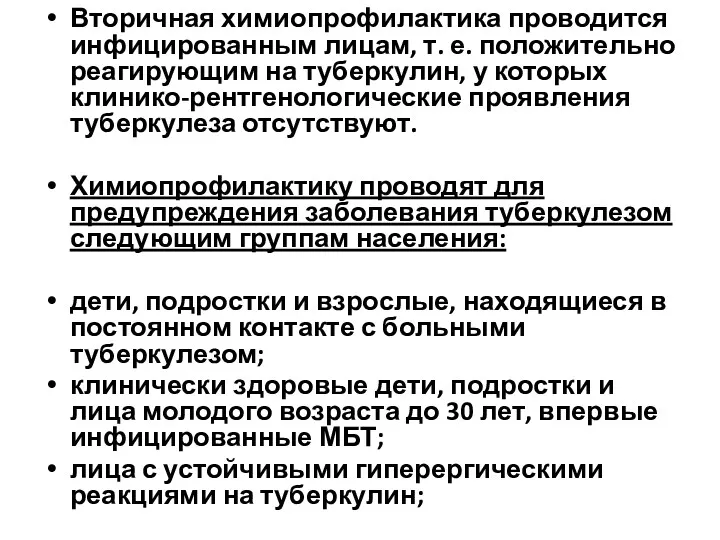 • Вторичная химиопрофилактика проводится инфицированным лицам, т. е. положительно реагирующим на туберкулин, у которых клинико-рентгенологические проявления туберкулеза отсутствуют.

• Химиопрофилактику проводят для предупреждения заболевания туберкулезом следующим группам населения:

• дети, подростки и взрослые, находящиеся в постоянном контакте с больными туберкулезом;
• клинически здоровые дети, подростки и лица молодого возраста до 30 лет, впервые инфицированные МБТ;
• лица с устойчивыми гиперергическими реакциями на туберкулин;